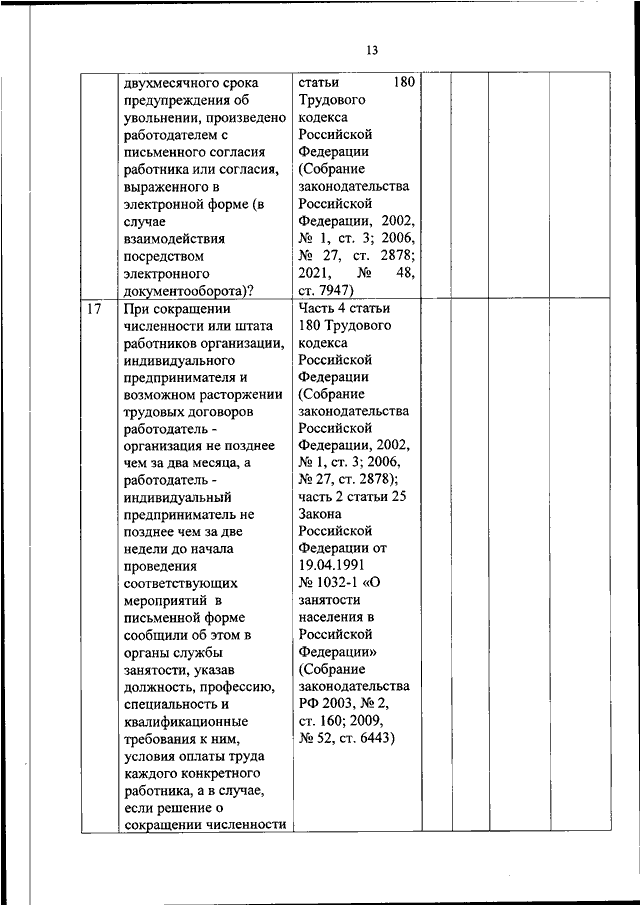 13

| | | | | | | |
|---|---|---|---|---|---|---|
| | двухмесячного срока предупреждения об увольнении, произведено работодателем с письменного согласия работника или согласия, выраженного в электронной форме (в случае взаимодействия посредством электронного документооборота)? | статьи 180 Трудового кодекса Российской Федерации (Собрание законодательства Российской Федерации, 2002, № 1, ст. 3; 2006, № 27, ст. 2878; 2021, № 48, ст. 7947) | | | | |
| 17 | При сокращении численности или штата работников организации, индивидуального предпринимателя и возможном расторжении трудовых договоров работодатель - организация не позднее чем за два месяца, а работодатель - индивидуальный предприниматель не позднее чем за две недели до начала проведения соответствующих мероприятий в письменной форме сообщили об этом в органы службы занятости, указав должность, профессию, специальность и квалификационные требования к ним, условия оплаты труда каждого конкретного работника, а в случае, если решение о сокращении численности | Часть 4 статьи 180 Трудового кодекса Российской Федерации (Собрание законодательства Российской Федерации, 2002, № 1, ст. 3; 2006, № 27, ст. 2878); часть 2 статьи 25 Закона Российской Федерации от 19.04.1991 № 1032-1 «О занятости населения в Российской Федерации» (Собрание законодательства РФ 2003, № 2, ст. 160; 2009, № 52, ст. 6443) | | | | |